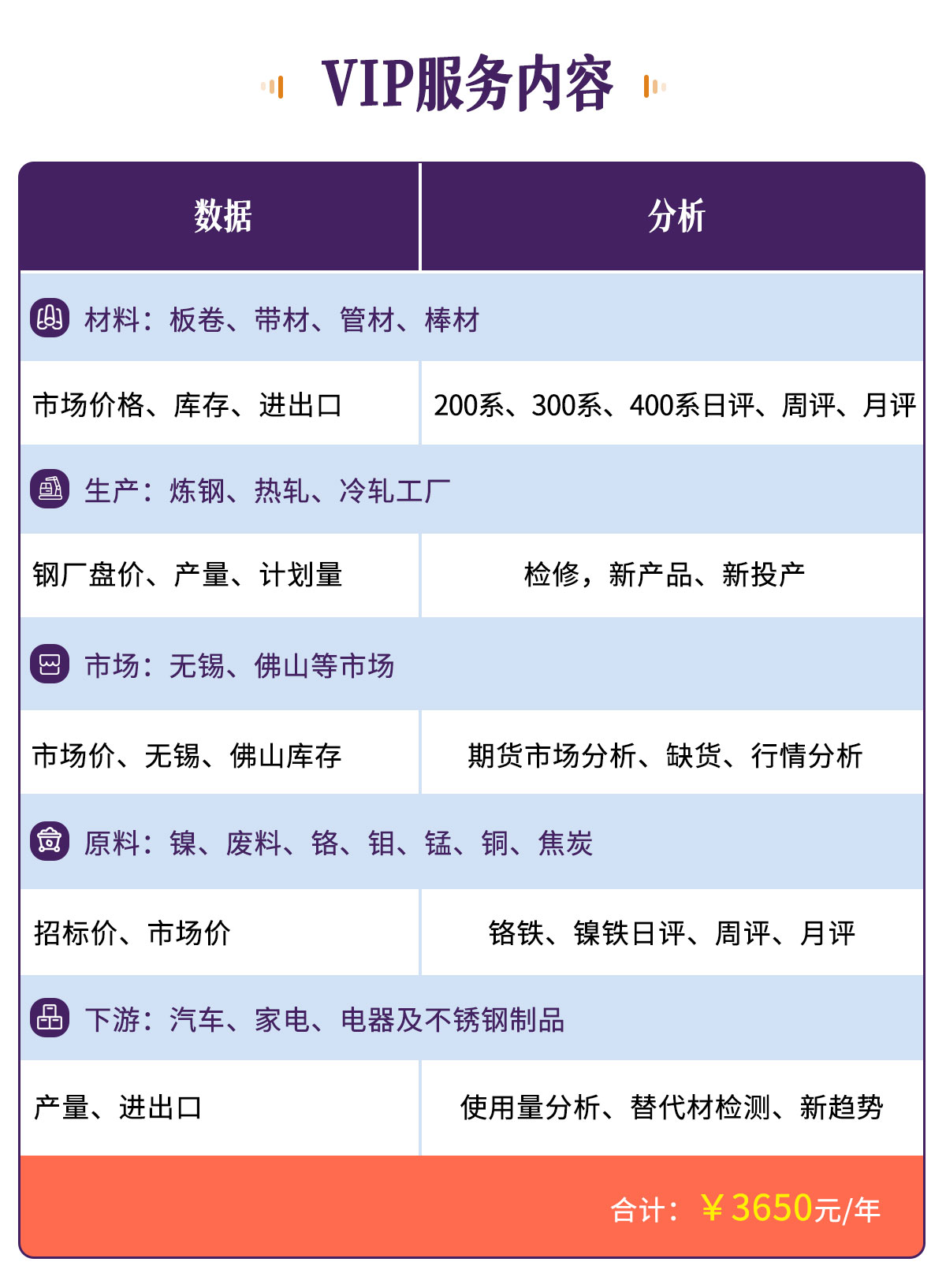 VIP服务内容

| 数据 | 分析 |
|---|---|
| 材料：板卷、带材、管材、棒材 | |
| 市场价格、库存、进出口 | 200系、300系、400系日评、周评、月评 |
| 生产：炼钢、热轧、冷轧工厂 | |
| 钢厂盘价、产量、计划量 | 检修，新产品、新投产 |
| 市场：无锡、佛山等市场 | |
| 市场价、无锡、佛山库存 | 期货市场分析、缺货、行情分析 |
| 原料：镍、废料、铬、钼、锰、铜、焦炭 | |
| 招标价、市场价 | 铬铁、镍铁日评、周评、月评 |
| 下游：汽车、家电、电器及不锈钢制品 | |
| 产量、进出口 | 使用量分析、替代材检测、新趋势 |

合计：￥3650元/年